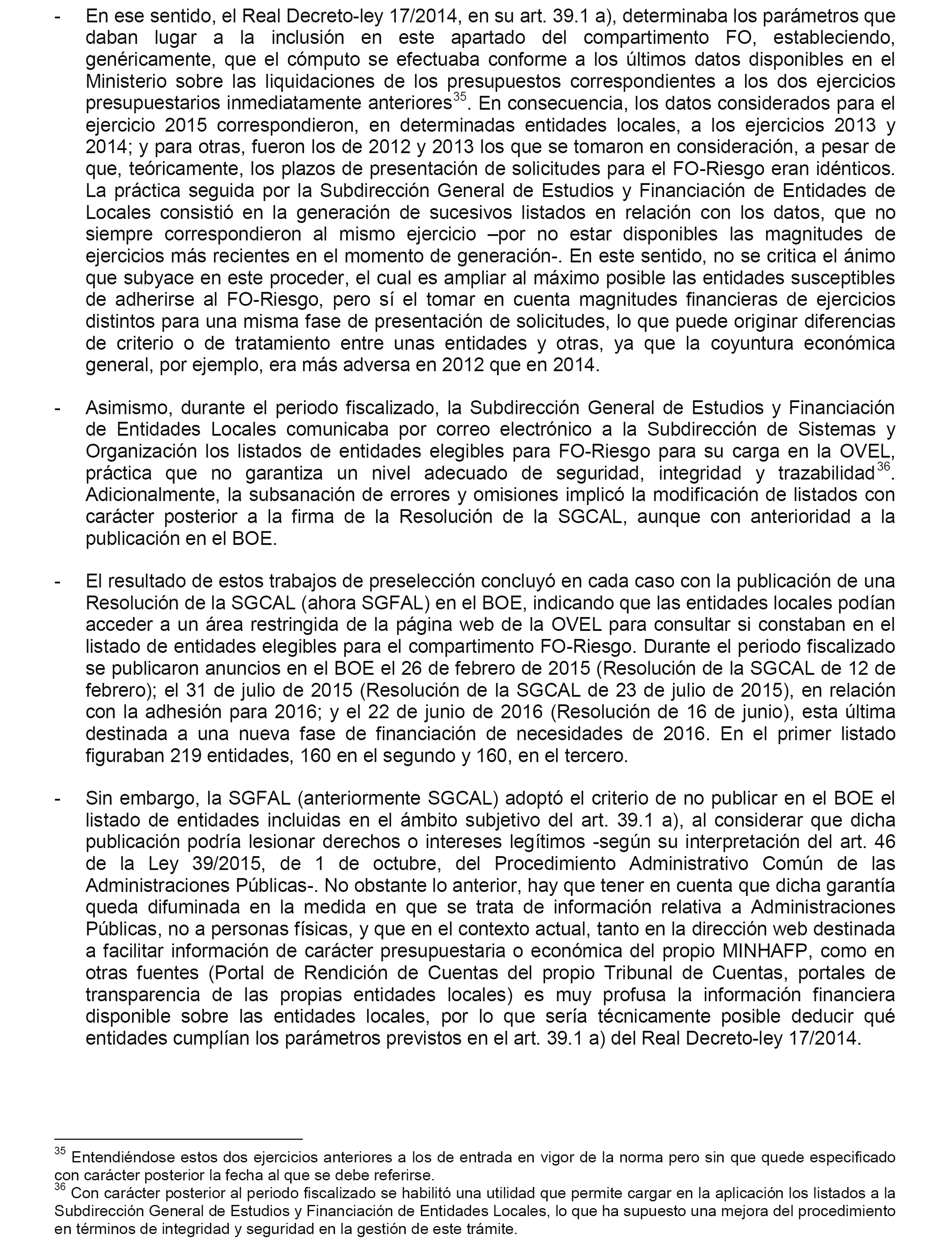 - En ese sentido, el Real Decreto-ley 17/2014, en su art. 39.1 a), determinaba los parámetros que daban lugar a la inclusión en este apartado del compartimento FO, estableciendo, genéricamente, que el cómputo se efectuaba conforme a los últimos datos disponibles en el Ministerio sobre las liquidaciones de los presupuestos correspondientes a los dos ejercicios presupuestarios inmediatamente anteriores$^{35}$. En consecuencia, los datos considerados para el ejercicio 2015 correspondieron, en determinadas entidades locales, a los ejercicios 2013 y 2014; y para otras, fueron los de 2012 y 2013 los que se tomaron en consideración, a pesar de que, teóricamente, los plazos de presentación de solicitudes para el FO-Riesgo eran idénticos. La práctica seguida por la Subdirección General de Estudios y Financiación de Entidades de Locales consistió en la generación de sucesivos listados en relación con los datos, que no siempre correspondieron al mismo ejercicio –por no estar disponibles las magnitudes de ejercicios más recientes en el momento de generación-. En este sentido, no se critica el ánimo que subyace en este proceder, el cual es ampliar al máximo posible las entidades susceptibles de adherirse al FO-Riesgo, pero sí el tomar en cuenta magnitudes financieras de ejercicios distintos para una misma fase de presentación de solicitudes, lo que puede originar diferencias de criterio o de tratamiento entre unas entidades y otras, ya que la coyuntura económica general, por ejemplo, era más adversa en 2012 que en 2014.

- Asimismo, durante el periodo fiscalizado, la Subdirección General de Estudios y Financiación de Entidades Locales comunicaba por correo electrónico a la Subdirección de Sistemas y Organización los listados de entidades elegibles para FO-Riesgo para su carga en la OVEL, práctica que no garantiza un nivel adecuado de seguridad, integridad y trazabilidad$^{36}$. Adicionalmente, la subsanación de errores y omisiones implicó la modificación de listados con carácter posterior a la firma de la Resolución de la SGCAL, aunque con anterioridad a la publicación en el BOE.

- El resultado de estos trabajos de preselección concluyó en cada caso con la publicación de una Resolución de la SGCAL (ahora SGFAL) en el BOE, indicando que las entidades locales podían acceder a un área restringida de la página web de la OVEL para consultar si constaban en el listado de entidades elegibles para el compartimento FO-Riesgo. Durante el periodo fiscalizado se publicaron anuncios en el BOE el 26 de febrero de 2015 (Resolución de la SGCAL de 12 de febrero); el 31 de julio de 2015 (Resolución de la SGCAL de 23 de julio de 2015), en relación con la adhesión para 2016; y el 22 de junio de 2016 (Resolución de 16 de junio), esta última destinada a una nueva fase de financiación de necesidades de 2016. En el primer listado figuraban 219 entidades, 160 en el segundo y 160, en el tercero.

- Sin embargo, la SGFAL (anteriormente SGCAL) adoptó el criterio de no publicar en el BOE el listado de entidades incluidas en el ámbito subjetivo del art. 39.1 a), al considerar que dicha publicación podría lesionar derechos o intereses legítimos -según su interpretación del art. 46 de la Ley 39/2015, de 1 de octubre, del Procedimiento Administrativo Común de las Administraciones Públicas-. No obstante lo anterior, hay que tener en cuenta que dicha garantía queda difuminada en la medida en que se trata de información relativa a Administraciones Públicas, no a personas físicas, y que en el contexto actual, tanto en la dirección web destinada a facilitar información de carácter presupuestaria o económica del propio MINHAFP, como en otras fuentes (Portal de Rendición de Cuentas del propio Tribunal de Cuentas, portales de transparencia de las propias entidades locales) es muy profusa la información financiera disponible sobre las entidades locales, por lo que sería técnicamente posible deducir qué entidades cumplían los parámetros previstos en el art. 39.1 a) del Real Decreto-ley 17/2014.

$^{35}$ Entendiéndose estos dos ejercicios anteriores a los de entrada en vigor de la norma pero sin que quede especificado con carácter posterior la fecha al que se debe referirse.
$^{36}$ Con carácter posterior al periodo fiscalizado se habilitó una utilidad que permite cargar en la aplicación los listados a la Subdirección General de Estudios y Financiación de Entidades Locales, lo que ha supuesto una mejora del procedimiento en términos de integridad y seguridad en la gestión de este trámite.